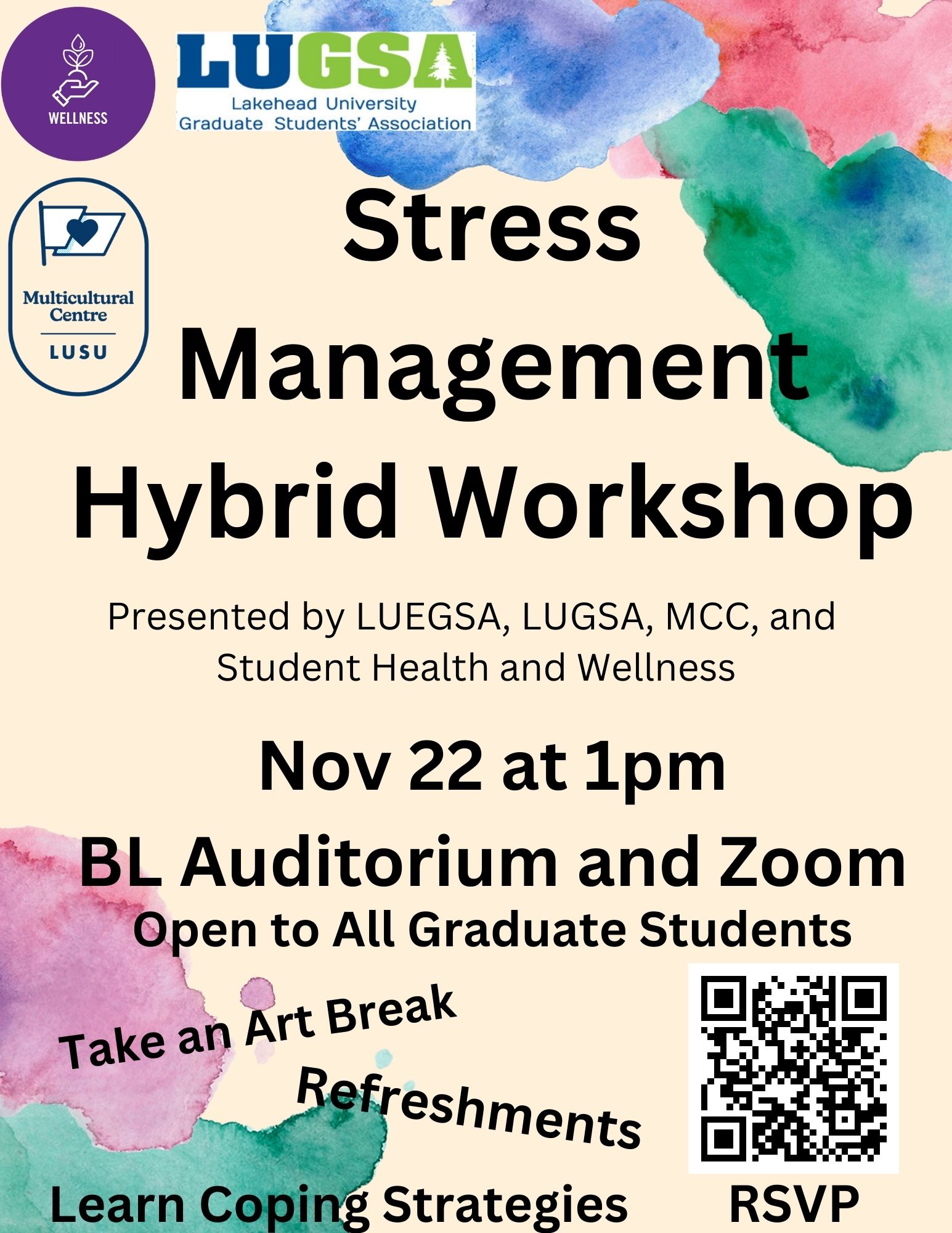 WELLNESS

LUGSA
Lakehead University
Graduate Students' Association

Multicultural Centre
LUSU

Stress Management Hybrid Workshop

Presented by LUEGSA, LUGSA, MCC, and Student Health and Wellness

Nov 22 at 1pm

BL Auditorium and Zoom

Open to All Graduate Students

Take an Art Break

Refreshments

Learn Coping Strategies

RSVP